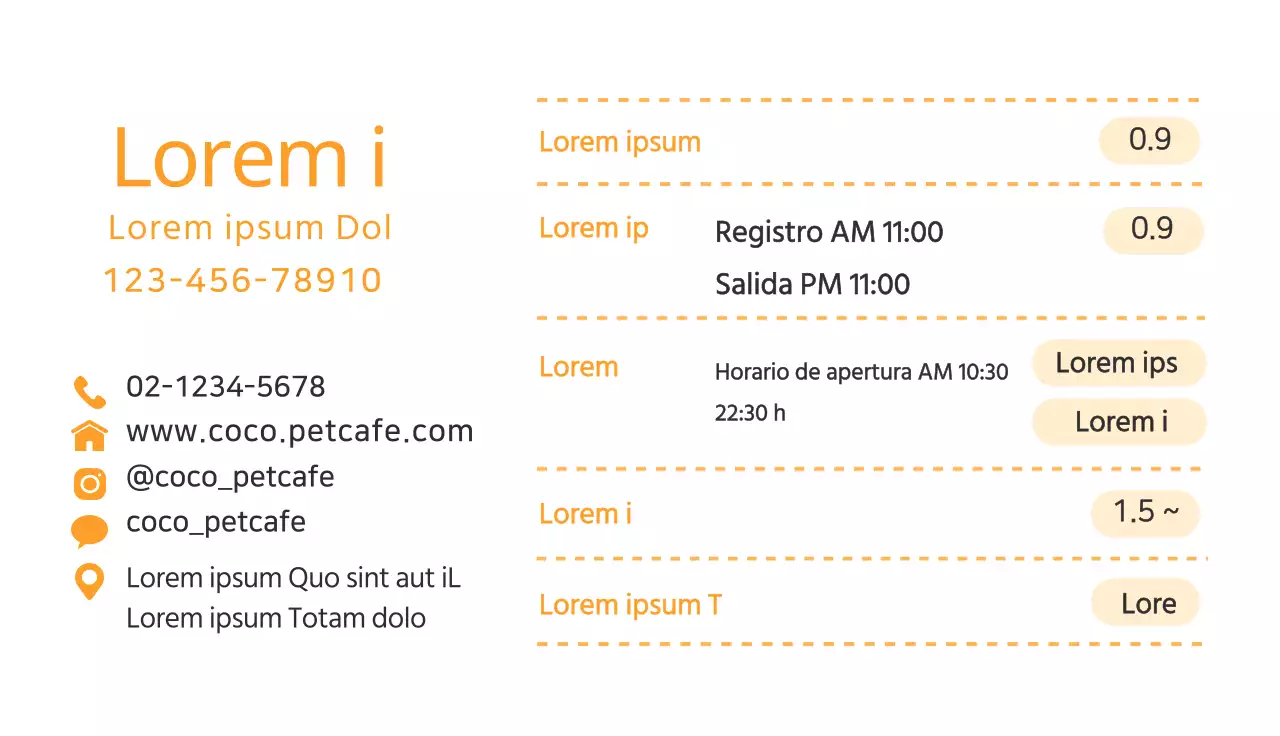 Lorem i
Lorem ipsum Dol
123-456-78910

02-1234-5678
www.coco.petcafe.com
@coco_petcafe
coco_petcafe
Lorem ipsum Quo sint aut iL
Lorem ipsum Totam dolo

Lorem ipsum
0.9

Lorem ip
Registro AM 11:00
Salida PM 11:00
0.9

Lorem
Horario de apertura AM 10:30
22:30 h
Lorem ips
Lorem i

Lorem i
1.5 ~

Lorem ipsum T
Lore